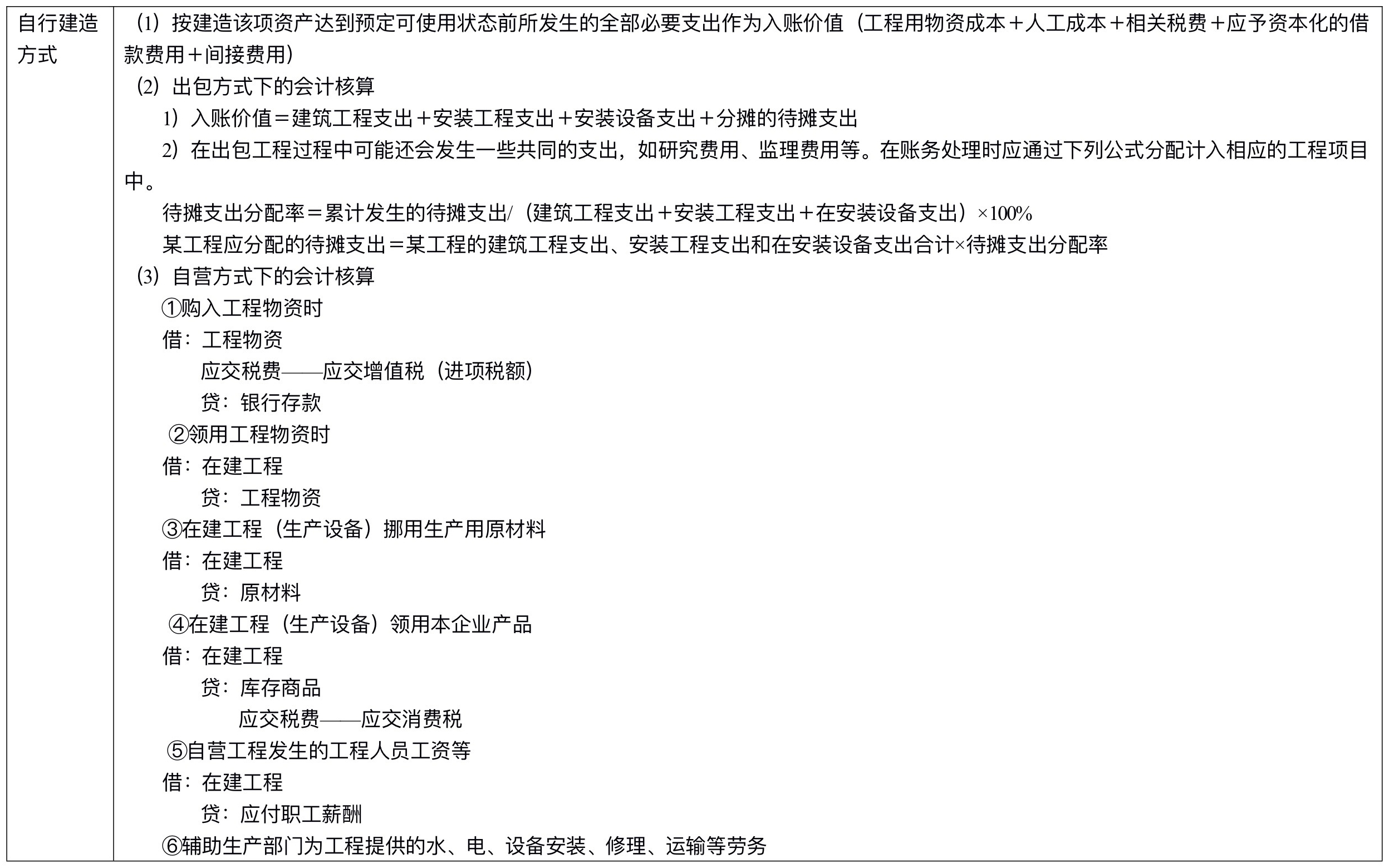 | 自行建造方式 | ⑴按建造该项资产达到预定可使用状态前所发生的全部必要支出作为入账价值（工程用物资成本＋人工成本＋相关税费＋应予资本化的借款费用＋间接费用）<br>⑵出包方式下的会计核算<br>1）入账价值＝建筑工程支出＋安装工程支出＋安装设备支出＋分摊的待摊支出<br>2）在出包工程过程中可能还会发生一些共同的支出，如研究费用、监理费用等。在账务处理时应通过下列公式分配计入相应的工程项目中。<br>待摊支出分配率＝累计发生的待摊支出/（建筑工程支出＋安装工程支出＋在安装设备支出）×100%<br>某工程应分配的待摊支出＝某工程的建筑工程支出、安装工程支出和在安装设备支出合计×待摊支出分配率<br>⑶自营方式下的会计核算<br>①购入工程物资时<br>借：工程物资<br>应交税费——应交增值税（进项税额）<br>贷：银行存款<br>②领用工程物资时<br>借：在建工程<br>贷：工程物资<br>③在建工程（生产设备）挪用生产用原材料<br>借：在建工程<br>贷：原材料<br>④在建工程（生产设备）领用本企业产品<br>借：在建工程<br>贷：库存商品<br>应交税费——应交消费税<br>⑤自营工程发生的工程人员工资等<br>借：在建工程<br>贷：应付职工薪酬<br>⑥辅助生产部门为工程提供的水、电、设备安装、修理、运输等劳务 |
|---|---|